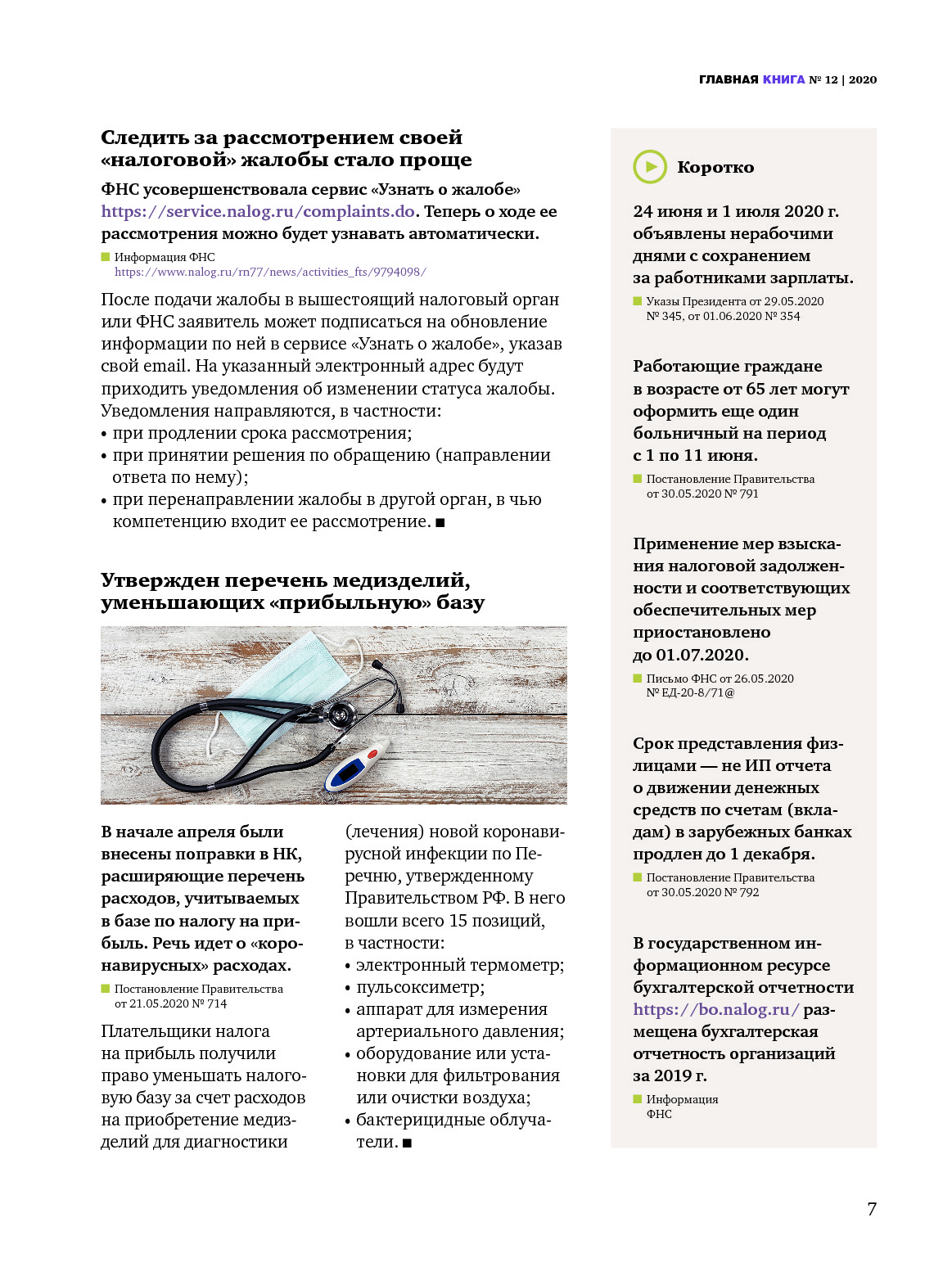 ГЛАВНАЯ КНИГА № 12 | 2020

Следить за рассмотрением своей «налоговой» жалобы стало проще

ФНС усовершенствовала сервис «Узнать о жалобе» https://service.nalog.ru/complaints.do. Теперь о ходе ее рассмотрения можно будет узнавать автоматически.

Информация ФНС https://www.nalog.ru/rn77/news/activities_fts/9794098/

После подачи жалобы в вышестоящий налоговый орган или ФНС заявитель может подписаться на обновление информации по ней в сервисе «Узнать о жалобе», указав свой email. На указанный электронный адрес будут приходить уведомления об изменении статуса жалобы. Уведомления направляются, в частности:
• при продлении срока рассмотрения;
• при принятии решения по обращению (направлении ответа по нему);
• при перенаправлении жалобы в другой орган, в чью компетенцию входит ее рассмотрение. ■

Утвержден перечень медизделий, уменьшающих «прибыльную» базу

В начале апреля были внесены поправки в НК, расширяющие перечень расходов, учитываемых в базе по налогу на прибыль. Речь идет о «коронавирусных» расходах.

Постановление Правительства от 21.05.2020 № 714

Плательщики налога на прибыль получили право уменьшать налоговую базу за счет расходов на приобретение медизделий для диагностики (лечения) новой коронавирусной инфекции по Перечню, утвержденному Правительством РФ. В него вошли всего 15 позиций, в частности:
• электронный термометр;
• пульсоксиметр;
• аппарат для измерения артериального давления;
• оборудование или установки для фильтрования или очистки воздуха;
• бактерицидные облучатели. ■

Коротко

24 июня и 1 июля 2020 г. объявлены нерабочими днями с сохранением за работниками зарплаты.

Указы Президента от 29.05.2020 № 345, от 01.06.2020 № 354

Работающие граждане в возрасте от 65 лет могут оформить еще один больничный на период с 1 по 11 июня.

Постановление Правительства от 30.05.2020 № 791

Применение мер взыскания налоговой задолженности и соответствующих обеспечительных мер приостановлено до 01.07.2020.

Письмо ФНС от 26.05.2020 № ЕД-20-8/71@

Срок представления физлицами — не ИП отчета о движении денежных средств по счетам (вкладам) в зарубежных банках продлен до 1 декабря.

Постановление Правительства от 30.05.2020 № 792

В государственном информационном ресурсе бухгалтерской отчетности https://bo.nalog.ru/ размещена бухгалтерская отчетность организаций за 2019 г.

Информация ФНС

7